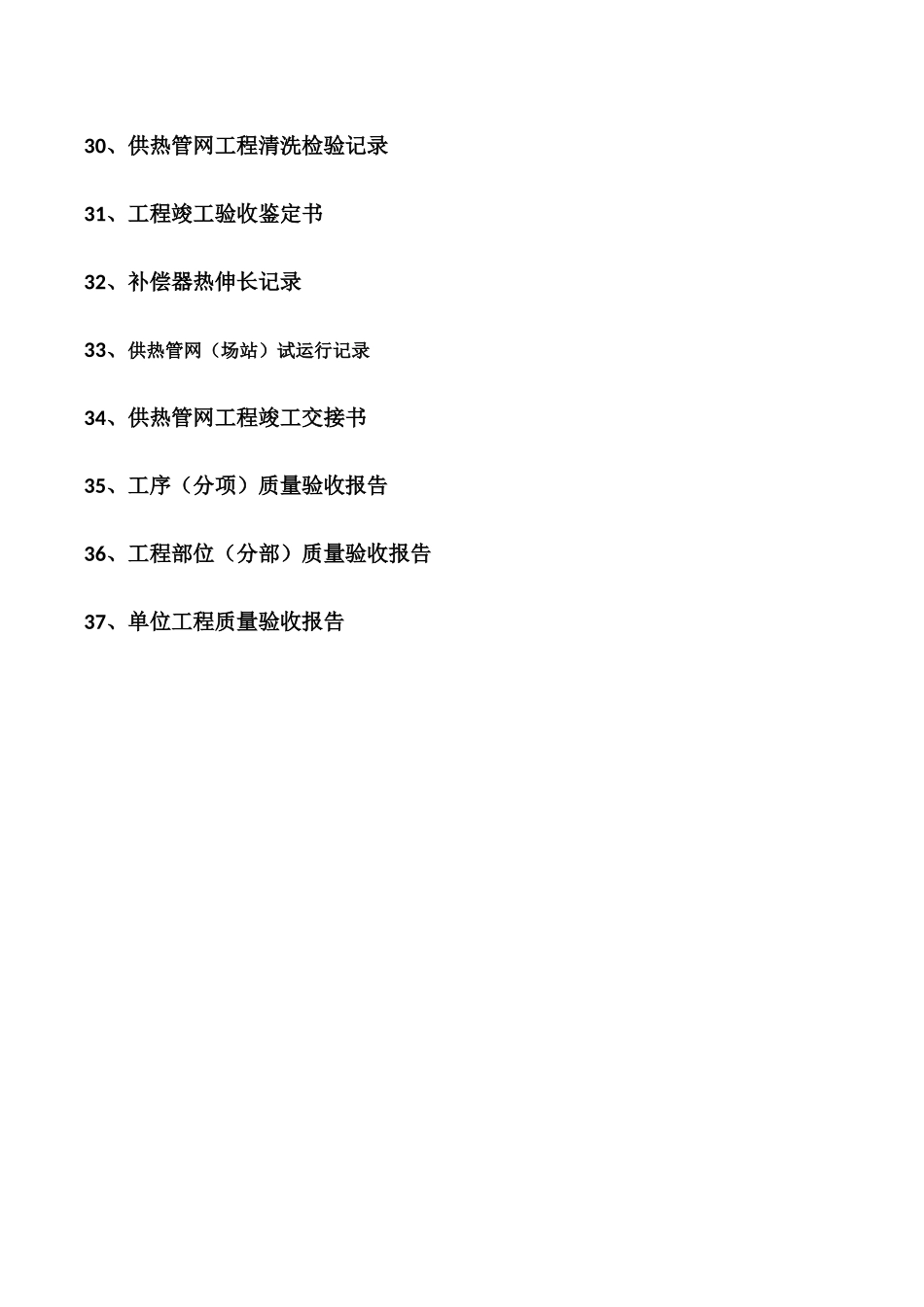 30、供热管网工程清洗检验记录

31、工程竣工验收鉴定书

32、补偿器热伸长记录

33、供热管网（场站）试运行记录

34、供热管网工程竣工交接书

35、工序（分项）质量验收报告

36、工程部位（分部）质量验收报告

37、单位工程质量验收报告